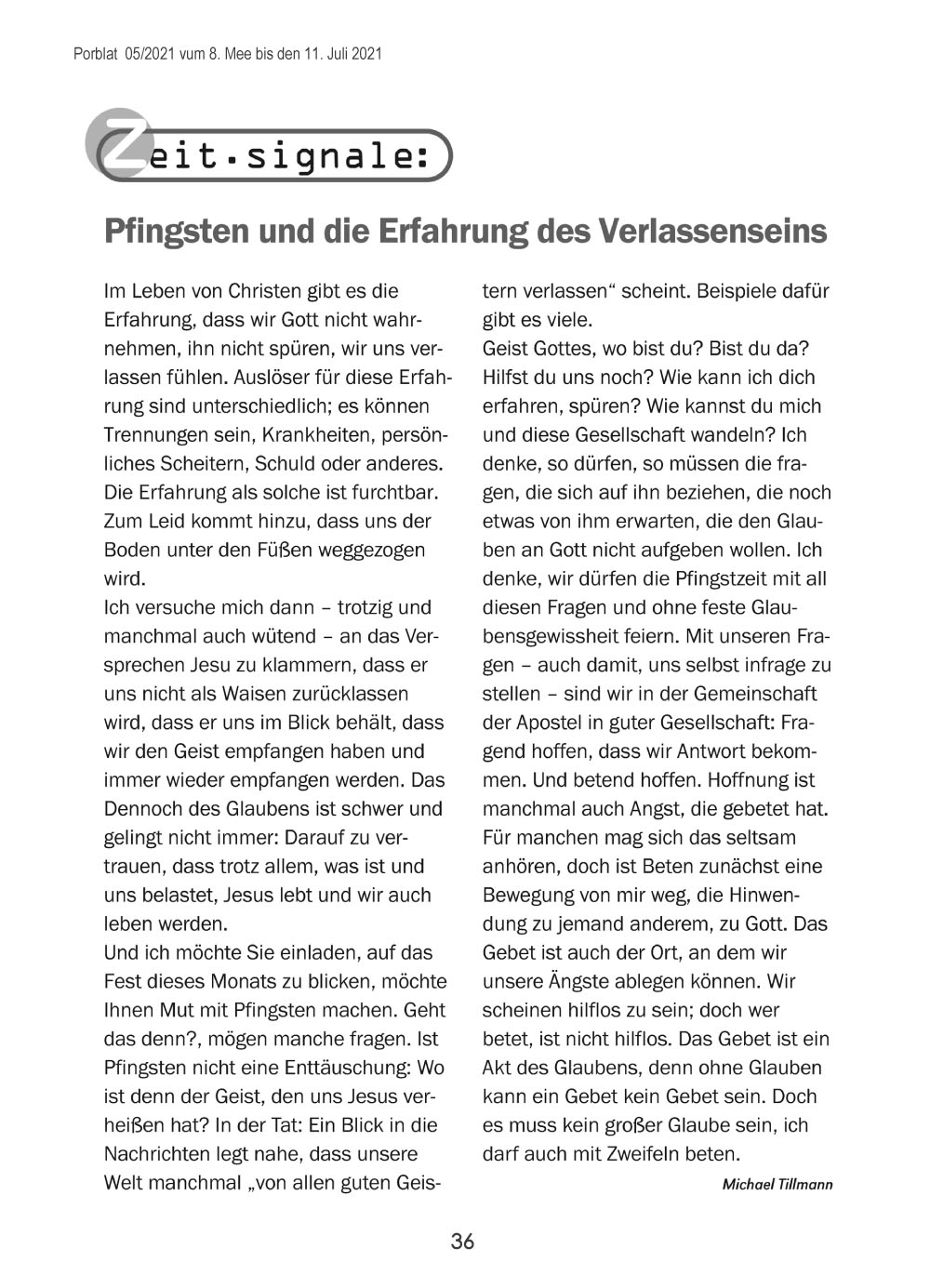 Porblat 05/2021 vum 8. Mee bis den 11. Juli 2021

Zeit.signale:

Pfingsten und die Erfahrung des Verlassenseins

Im Leben von Christen gibt es die Erfahrung, dass wir Gott nicht wahrnehmen, ihn nicht spüren, wir uns verlassen fühlen. Auslöser für diese Erfahrung sind unterschiedlich; es können Trennungen sein, Krankheiten, persönliches Scheitern, Schuld oder anderes. Die Erfahrung als solche ist furchtbar. Zum Leid kommt hinzu, dass uns der Boden unter den Füßen weggezogen wird.
Ich versuche mich dann – trotzig und manchmal auch wütend – an das Versprechen Jesu zu klammern, dass er uns nicht als Waisen zurücklassen wird, dass er uns im Blick behält, dass wir den Geist empfangen haben und immer wieder empfangen werden. Das Dennoch des Glaubens ist schwer und gelingt nicht immer: Darauf zu vertrauen, dass trotz allem, was ist und uns belastet, Jesus lebt und wir auch leben werden.
Und ich möchte Sie einladen, auf das Fest dieses Monats zu blicken, möchte Ihnen Mut mit Pfingsten machen. Geht das denn?, mögen manche fragen. Ist Pfingsten nicht eine Enttäuschung: Wo ist denn der Geist, den uns Jesus verheißen hat? In der Tat: Ein Blick in die Nachrichten legt nahe, dass unsere Welt manchmal „von allen guten Geistern verlassen“ scheint. Beispiele dafür gibt es viele.
Geist Gottes, wo bist du? Bist du da? Hilfst du uns noch? Wie kann ich dich erfahren, spüren? Wie kannst du mich und diese Gesellschaft wandeln? Ich denke, so dürfen, so müssen die fragen, die sich auf ihn beziehen, die noch etwas von ihm erwarten, die den Glauben an Gott nicht aufgeben wollen. Ich denke, wir dürfen die Pfingstzeit mit all diesen Fragen und ohne feste Glaubensgewissheit feiern. Mit unseren Fragen – auch damit, uns selbst infrage zu stellen – sind wir in der Gemeinschaft der Apostel in guter Gesellschaft: Fragend hoffen, dass wir Antwort bekommen. Und betend hoffen. Hoffnung ist manchmal auch Angst, die gebetet hat. Für manchen mag sich das seltsam anhören, doch ist Beten zunächst eine Bewegung von mir weg, die Hinwendung zu jemand anderem, zu Gott. Das Gebet ist auch der Ort, an dem wir unsere Ängste ablegen können. Wir scheinen hilflos zu sein; doch wer betet, ist nicht hilflos. Das Gebet ist ein Akt des Glaubens, denn ohne Glauben kann ein Gebet kein Gebet sein. Doch es muss kein großer Glaube sein, ich darf auch mit Zweifeln beten.

Michael Tillmann

36